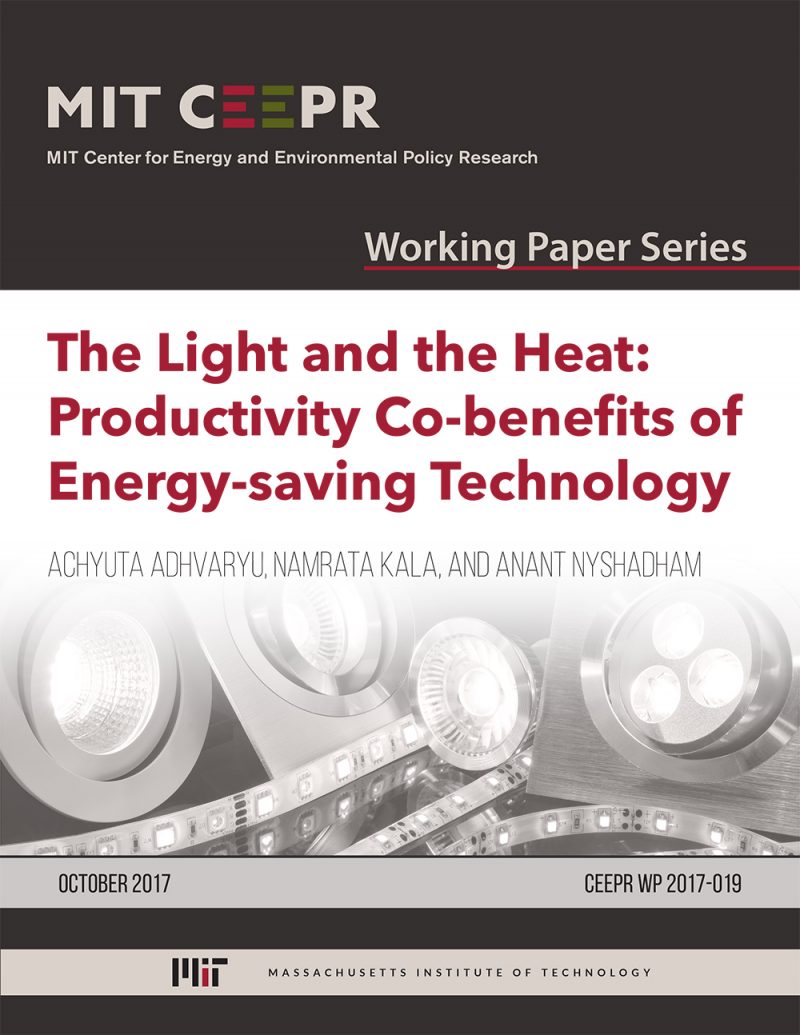 MIT CEEPR

MIT Center for Energy and Environmental Policy Research

Working Paper Series

The Light and the Heat: Productivity Co-benefits of Energy-saving Technology

ACHYUTA ADHVARYU, NAMRATA KALA, AND ANANT NYSHADHAM

OCTOBER 2017

CEEPR WP 2017-019

MIT

MASSACHUSETTS INSTITUTE OF TECHNOLOGY